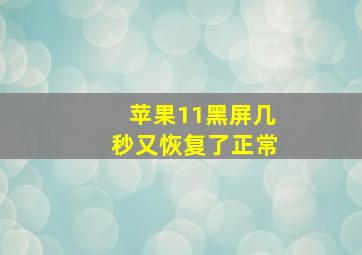 苹果11黑屏几秒又恢复了正常